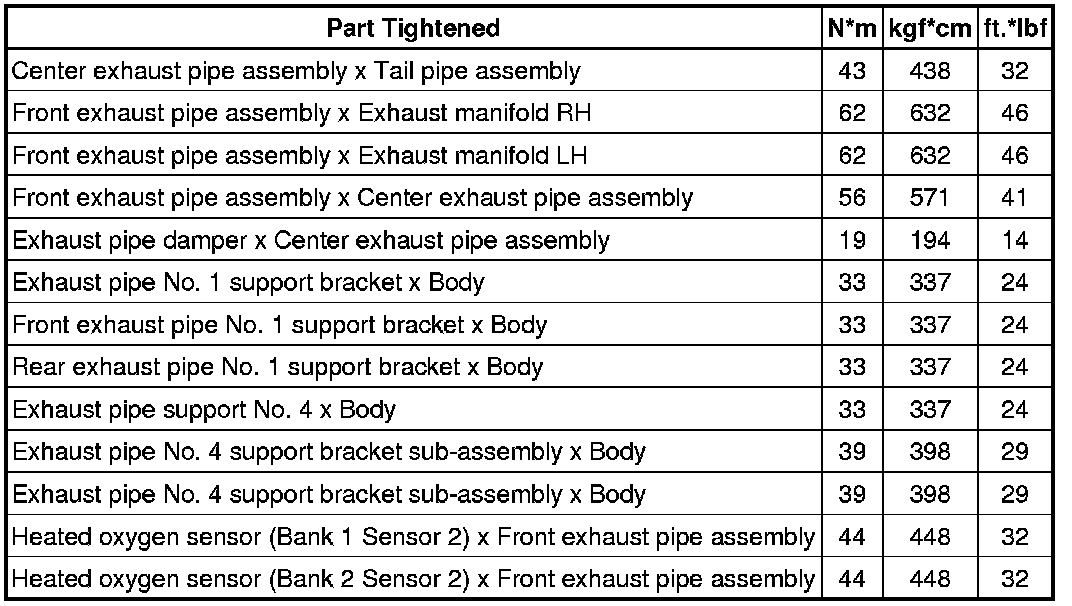 | Part Tightened | N*m | kgf*cm | ft.*lbf |
|---|---|---|---|
| Center exhaust pipe assembly x Tail pipe assembly | 43 | 438 | 32 |
| Front exhaust pipe assembly x Exhaust manifold RH | 62 | 632 | 46 |
| Front exhaust pipe assembly x Exhaust manifold LH | 62 | 632 | 46 |
| Front exhaust pipe assembly x Center exhaust pipe assembly | 56 | 571 | 41 |
| Exhaust pipe damper x Center exhaust pipe assembly | 19 | 194 | 14 |
| Exhaust pipe No. 1 support bracket x Body | 33 | 337 | 24 |
| Front exhaust pipe No. 1 support bracket x Body | 33 | 337 | 24 |
| Rear exhaust pipe No. 1 support bracket x Body | 33 | 337 | 24 |
| Exhaust pipe support No. 4 x Body | 33 | 337 | 24 |
| Exhaust pipe No. 4 support bracket sub-assembly x Body | 39 | 398 | 29 |
| Exhaust pipe No. 4 support bracket sub-assembly x Body | 39 | 398 | 29 |
| Heated oxygen sensor (Bank 1 Sensor 2) x Front exhaust pipe assembly | 44 | 448 | 32 |
| Heated oxygen sensor (Bank 2 Sensor 2) x Front exhaust pipe assembly | 44 | 448 | 32 |